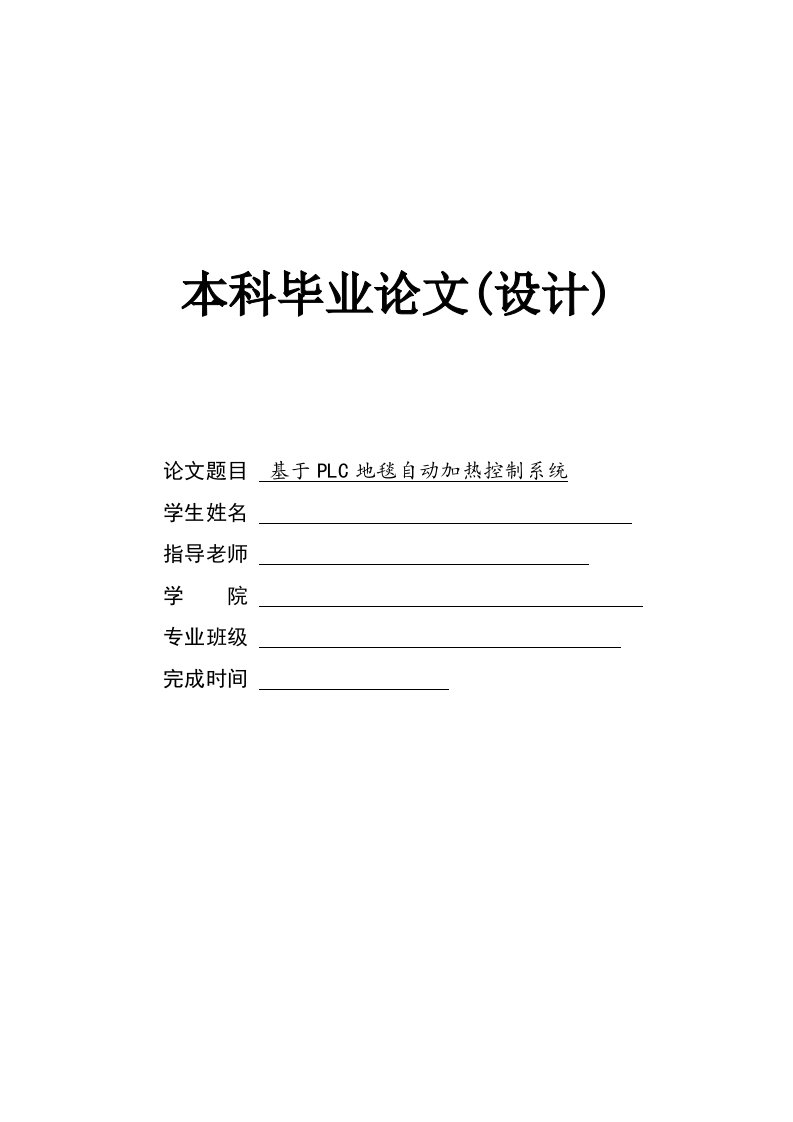 本科毕业论文(设计)

论文题目 基于PLC地毯自动加热控制系统

学生姓名

指导老师

学 院

专业班级

完成时间